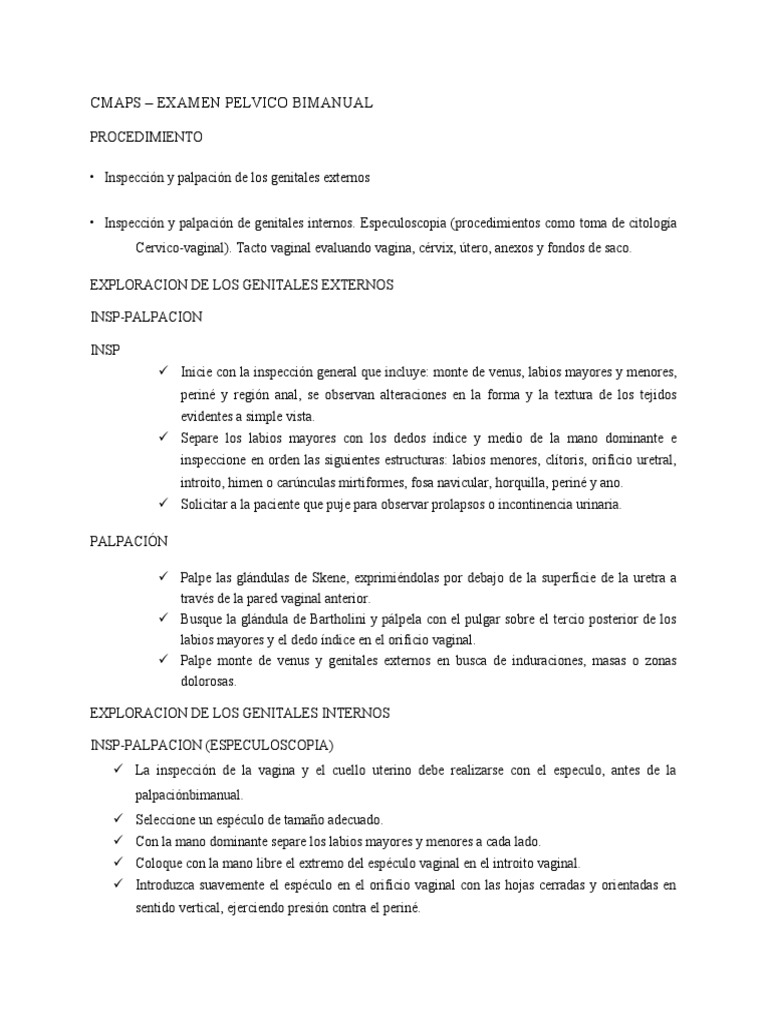 CMAPS – EXAMEN PELVICO BIMANUAL

PROCEDIMIENTO

• Inspección y palpación de los genitales externos

• Inspección y palpación de genitales internos. Especuloscopia (procedimientos como toma de citología Cervico-vaginal). Tacto vaginal evaluando vagina, cérvix, útero, anexos y fondos de saco.

EXPLORACION DE LOS GENITALES EXTERNOS

INSP-PALPACION

INSP

✓ Inicie con la inspección general que incluye: monte de venus, labios mayores y menores, periné y región anal, se observan alteraciones en la forma y la textura de los tejidos evidentes a simple vista.

✓ Separe los labios mayores con los dedos índice y medio de la mano dominante e inspeccione en orden las siguientes estructuras: labios menores, clítoris, orificio uretral, introito, himen o carúnculas mirtiformes, fosa navicular, horquilla, periné y ano.

✓ Solicitar a la paciente que puje para observar prolapsos o incontinencia urinaria.

PALPACIÓN

✓ Palpe las glándulas de Skene, exprimiéndolas por debajo de la superficie de la uretra a través de la pared vaginal anterior.

✓ Busque la glándula de Bartholini y pálpela con el pulgar sobre el tercio posterior de los labios mayores y el dedo índice en el orificio vaginal.

✓ Palpe monte de venus y genitales externos en busca de induraciones, masas o zonas dolorosas.

EXPLORACION DE LOS GENITALES INTERNOS

INSP-PALPACION (ESPECULOSCOPIA)

✓ La inspección de la vagina y el cuello uterino debe realizarse con el especulo, antes de la palpaciónbimanual.

✓ Seleccione un espéculo de tamaño adecuado.

✓ Con la mano dominante separe los labios mayores y menores a cada lado.

✓ Coloque con la mano libre el extremo del espéculo vaginal en el introito vaginal.

✓ Introduzca suavemente el espéculo en el orificio vaginal con las hojas cerradas y orientadas en sentido vertical, ejerciendo presión contra el periné.